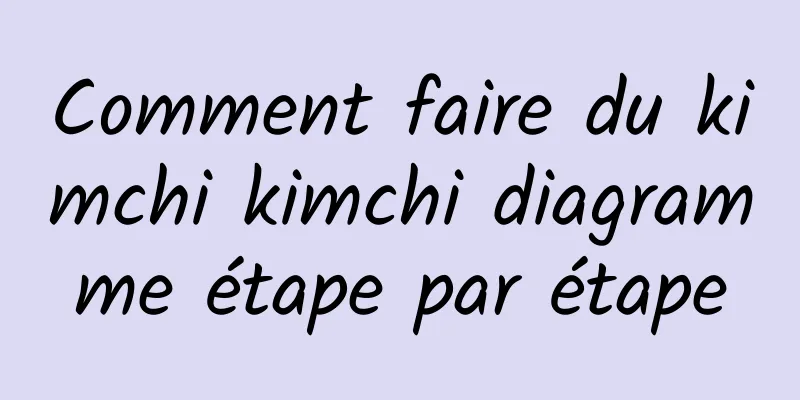 Comment faire du kimchi kimchi diagramme étape par étape